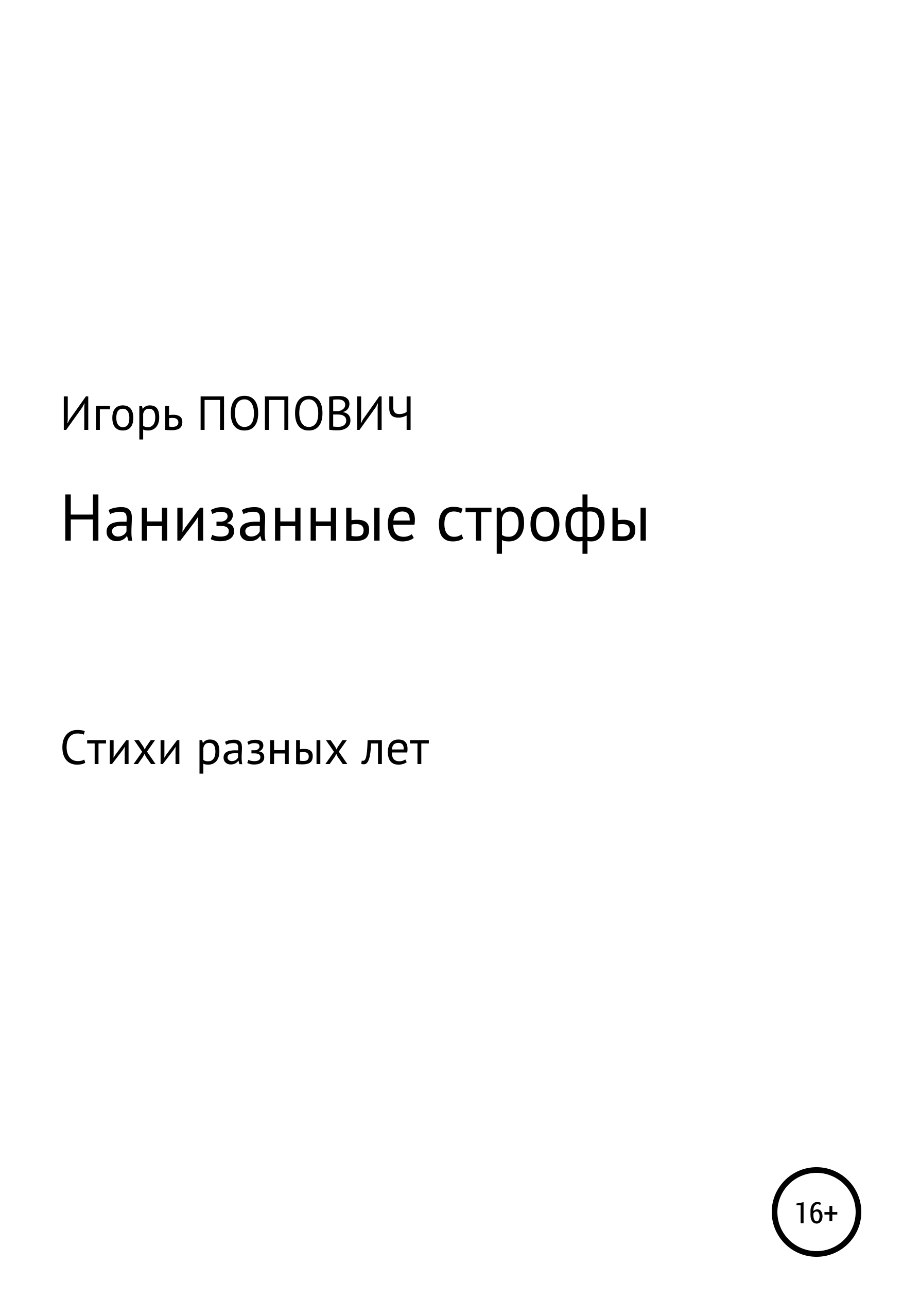 Игорь ПОПОВИЧ

Нанизанные строфы

Стихи разных лет

16+